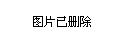 图片已删除